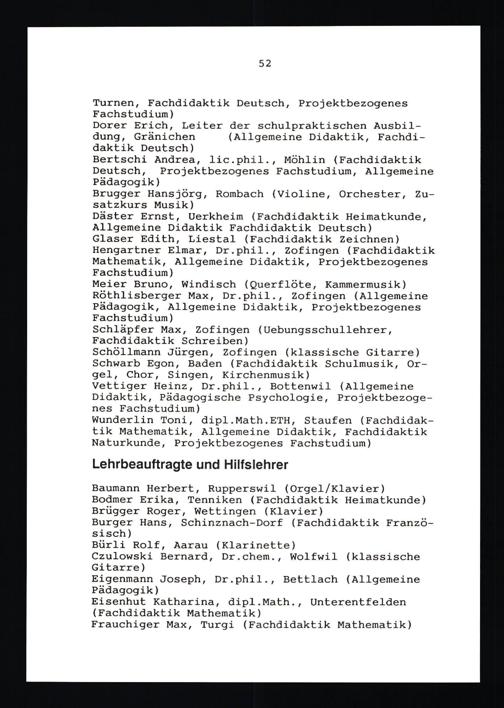 52

Turnen, Fachdidaktik Deutsch, Projektbezogenes Fachstudium)
Dorer Erich, Leiter der schulpraktischen Ausbildung, Gränichen (Allgemeine Didaktik, Fachdidaktik Deutsch)
Bertschi Andrea, lic.phil., Möhlin (Fachdidaktik Deutsch, Projektbezogenes Fachstudium, Allgemeine Pädagogik)
Brugger Hansjörg, Rombach (Violine, Orchester, Zusatzkurs Musik)
Däster Ernst, Uerkheim (Fachdidaktik Heimatkunde, Allgemeine Didaktik Fachdidaktik Deutsch)
Glaser Edith, Liestal (Fachdidaktik Zeichnen)
Hengartner Elmar, Dr.phil., Zofingen (Fachdidaktik Mathematik, Allgemeine Didaktik, Projektbezogenes Fachstudium)
Meier Bruno, Windisch (Querflöte, Kammermusik)
Röthlisberger Max, Dr.phil., Zofingen (Allgemeine Pädagogik, Allgemeine Didaktik, Projektbezogenes Fachstudium)
Schläpfer Max, Zofingen (Uebungsschullehrer, Fachdidaktik Schreiben)
Schöllmann Jürgen, Zofingen (klassische Gitarre)
Schwarb Egon, Baden (Fachdidaktik Schulmusik, Orgel, Chor, Singen, Kirchenmusik)
Vettiger Heinz, Dr.phil., Bottenwil (Allgemeine Didaktik, Pädagogische Psychologie, Projektbezogenes Fachstudium)
Wunderlin Toni, dipl.Math.ETH, Staufen (Fachdidaktik Mathematik, Allgemeine Didaktik, Fachdidaktik Naturkunde, Projektbezogenes Fachstudium)

Lehrbeauftragte und Hilfslehrer

Baumann Herbert, Rupperswil (Orgel/Klavier)
Bodmer Erika, Tenniken (Fachdidaktik Heimatkunde)
Brügger Roger, Wettingen (Klavier)
Burger Hans, Schinznach-Dorf (Fachdidaktik Französisch)
Bürli Rolf, Aarau (Klarinette)
Czulowski Bernard, Dr.chem., Wolfwil (klassische Gitarre)
Eigenmann Joseph, Dr.phil., Bettlach (Allgemeine Pädagogik)
Eisenhut Katharina, dipl.Math., Unterentfelden (Fachdidaktik Mathematik)
Frauchiger Max, Turgi (Fachdidaktik Mathematik)